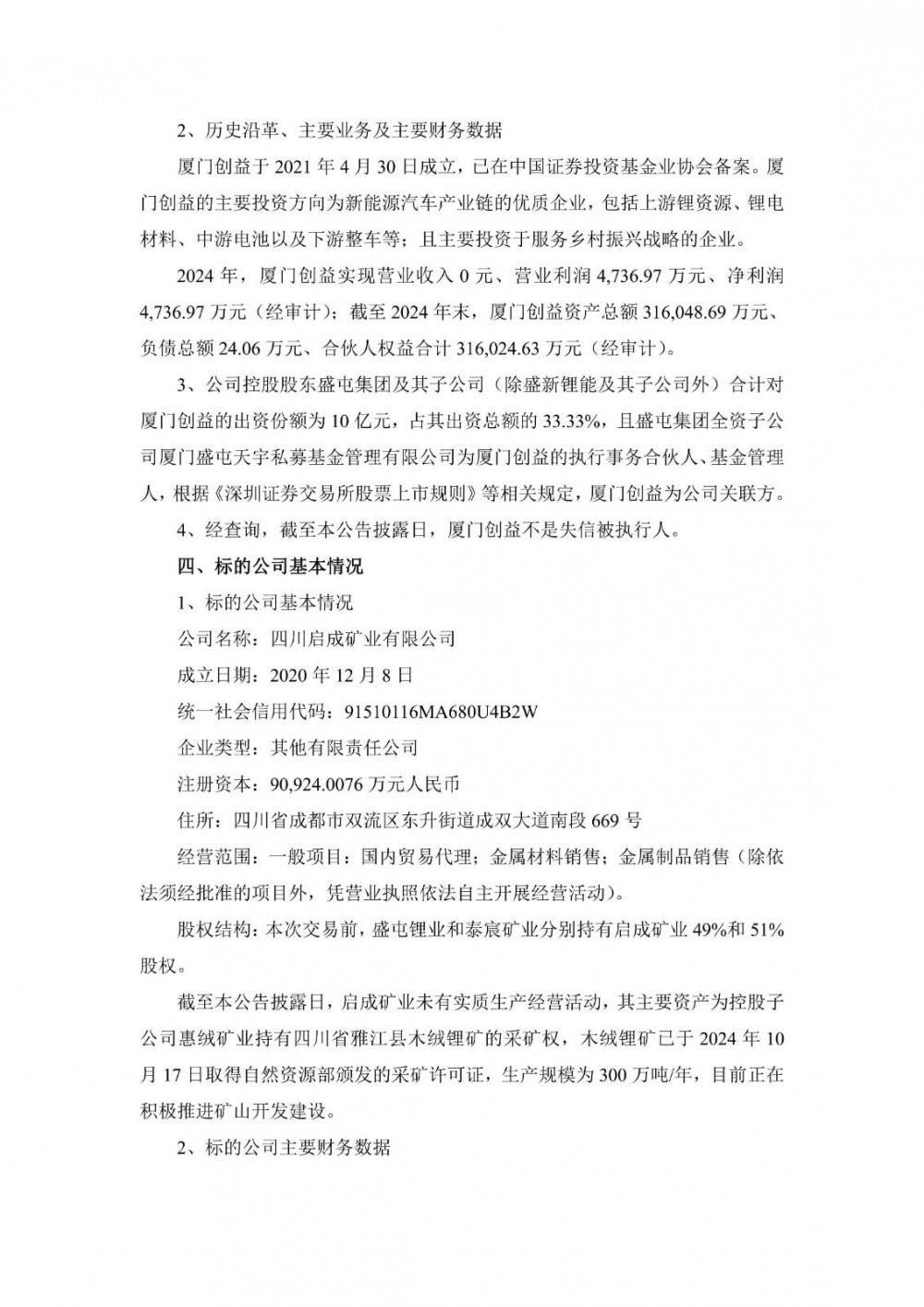 2、历史沿革、主要业务及主要财务数据

厦门创益于 2021 年 4 月 30 日成立，已在中国证券投资基金业协会备案。厦门创益的主要投资方向为新能源汽车产业链的优质企业，包括上游锂资源、锂电材料、中游电池以及下游整车等；且主要投资于服务乡村振兴战略的企业。

2024 年，厦门创益实现营业收入 0 元、营业利润 4,736.97 万元、净利润 4,736.97 万元（经审计）；截至 2024 年末，厦门创益资产总额 316,048.69 万元、负债总额 24.06 万元、合伙人权益合计 316,024.63 万元（经审计）。

3、公司控股股东盛屯集团及其子公司（除盛新锂能及其子公司外）合计对厦门创益的出资份额为 10 亿元，占其出资总额的 33.33%，且盛屯集团全资子公司厦门盛屯天宇私募基金管理有限公司为厦门创益的执行事务合伙人、基金管理人，根据《深圳证券交易所股票上市规则》等相关规定，厦门创益为公司关联方。

4、经查询，截至本公告披露日，厦门创益不是失信被执行人。

四、标的公司基本情况

1、标的公司基本情况

公司名称：四川启成矿业有限公司

成立日期：2020 年 12 月 8 日

统一社会信用代码：91510116MA680U4B2W

企业类型：其他有限责任公司

注册资本：90,924.0076 万元人民币

住所：四川省成都市双流区东升街道成双大道南段 669 号

经营范围：一般项目：国内贸易代理；金属材料销售；金属制品销售（除依法须经批准的项目外，凭营业执照依法自主开展经营活动）。

股权结构：本次交易前，盛屯锂业和泰宸矿业分别持有启成矿业 49%和 51%股权。

截至本公告披露日，启成矿业未有实质生产经营活动，其主要资产为控股子公司惠绒矿业持有四川省雅江县木绒锂矿的采矿权，木绒锂矿已于 2024 年 10 月 17 日取得自然资源部颁发的采矿许可证，生产规模为 300 万吨/年，目前正在积极推进矿山开发建设。

2、标的公司主要财务数据